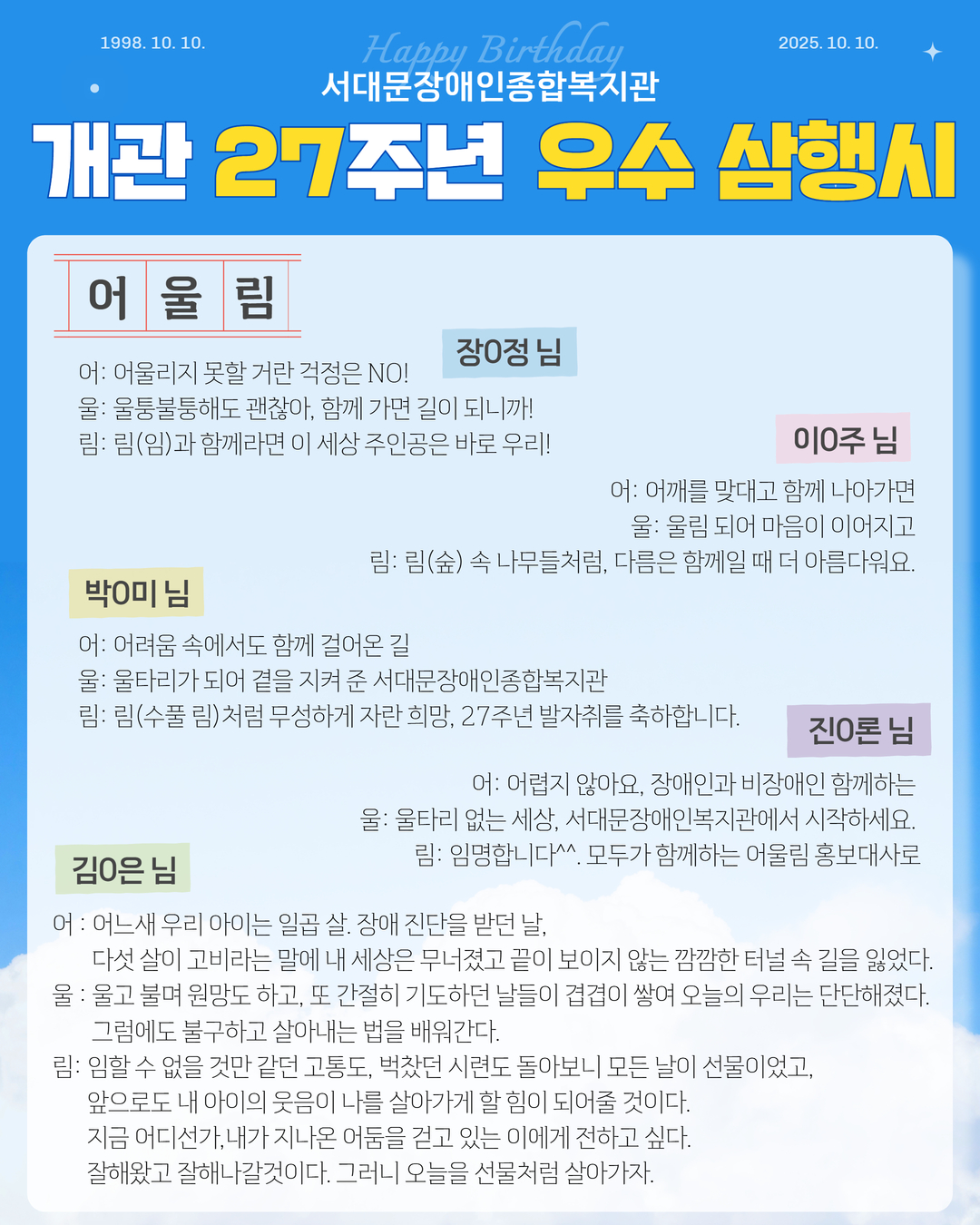 1998. 10. 10.

Happy Birthday

2025. 10. 10.

서대문장애인종합복지관

개관 27주년 우수 삼행시

어 울 림

장0정 님

어: 어울리지 못할 거란 걱정은 NO!
울: 울퉁불퉁해도 괜찮아, 함께 가면 길이 되니까!
림: 림(임)과 함께라면 이 세상 주인공은 바로 우리!

이0주 님

어: 어깨를 맞대고 함께 나아가면
울: 울림 되어 마음이 이어지고
림: 림(숲) 속 나무들처럼, 다름은 함께일 때 더 아름다워요.

박0미 님

어: 어려움 속에서도 함께 걸어온 길
울: 울타리가 되어 곁을 지켜 준 서대문장애인종합복지관
림: 림(수풀 림)처럼 무성하게 자란 희망, 27주년 발자취를 축하합니다.

진0론 님

어: 어렵지 않아요, 장애인과 비장애인 함께하는
울: 울타리 없는 세상, 서대문장애인복지관에서 시작하세요.
림: 임명합니다^^. 모두가 함께하는 어울림 홍보대사로

김0은 님

어 : 어느새 우리 아이는 일곱 살. 장애 진단을 받던 날,
다섯 살이 고비라는 말에 내 세상은 무너졌고 끝이 보이지 않는 깜깜한 터널 속 길을 잃었다.
울 : 울고 불며 원망도 하고, 또 간절히 기도하던 날들이 겹겹이 쌓여 오늘의 우리는 단단해졌다.
그럼에도 불구하고 살아내는 법을 배워간다.
림: 임할 수 없을 것만 같던 고통도, 벅찼던 시련도 돌아보니 모든 날이 선물이었고,
앞으로도 내 아이의 웃음이 나를 살아가게 할 힘이 되어줄 것이다.
지금 어디선가,내가 지나온 어둠을 걷고 있는 이에게 전하고 싶다.
잘해왔고 잘해나갈것이다. 그러니 오늘을 선물처럼 살아가자.